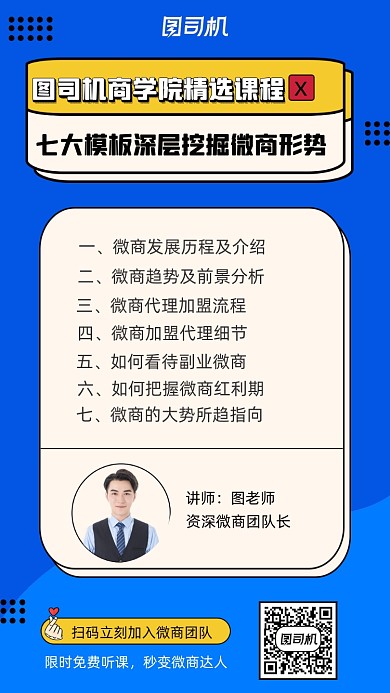 图司机

图司机商学院精选课程 X

七大模板深层挖掘微商形势

一、微商发展历程及介绍
二、微商趋势及前景分析
三、微商代理加盟流程
四、微商加盟代理细节
五、如何看待副业微商
六、如何把握微商红利期
七、微商的大势所趋指向

讲师：图老师
资深微商团队长

扫码立刻加入微商团队
限时免费听课，秒变微商达人

图司机